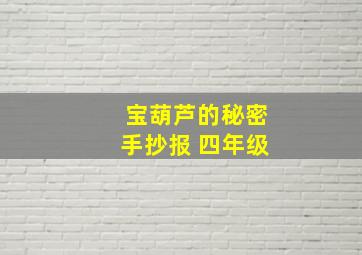 宝葫芦的秘密
手抄报 四年级